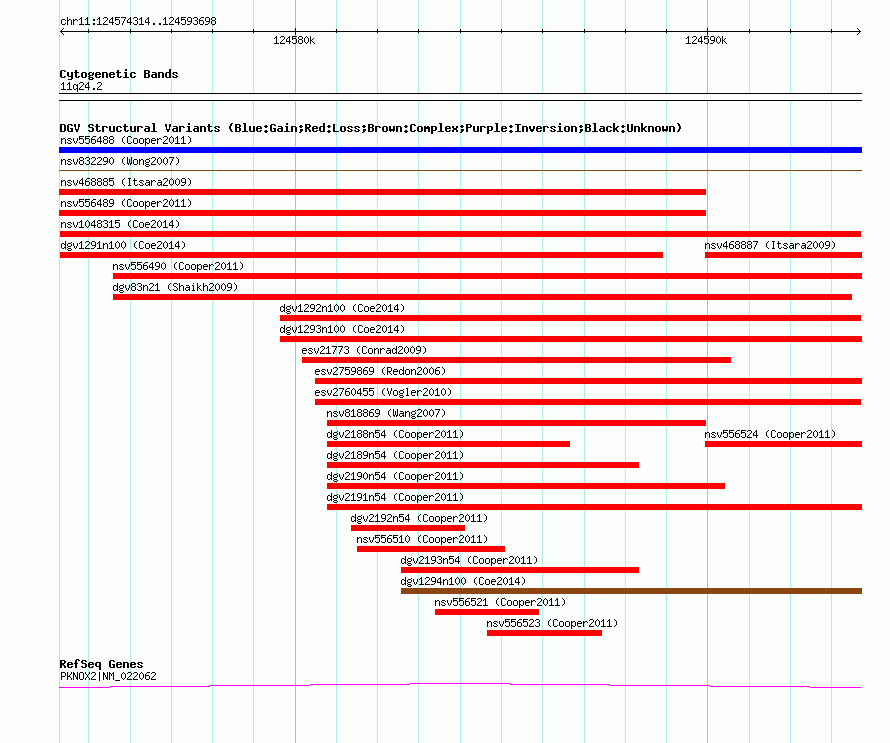 chr11:124574314..124593698

124580k

124590k

Cytogenetic Bands
11q24.2

DGV Structural Variants (Blue:Gain;Red:Loss;Brown:Complex;Purple:Inversion;Black:Unknown)
nsv556488 (Cooper2011)
nsv832290 (Wong2007)
nsv468885 (Itsara2009)
nsv556489 (Cooper2011)
nsv1048315 (Coe2014)
dgv1291n100 (Coe2014)
nsv468887 (Itsara2009)
nsv556490 (Cooper2011)
dgv83n21 (Shaikh2009)
dgv1292n100 (Coe2014)
dgv1293n100 (Coe2014)
esv21773 (Conrad2009)
esv2759869 (Redon2006)
esv2760455 (Vogler2010)
nsv818869 (Wang2007)
dgv2188n54 (Cooper2011)
nsv556524 (Cooper2011)
dgv2189n54 (Cooper2011)
dgv2190n54 (Cooper2011)
dgv2191n54 (Cooper2011)
dgv2192n54 (Cooper2011)
nsv556510 (Cooper2011)
dgv2193n54 (Cooper2011)
dgv1294n100 (Coe2014)
nsv556521 (Cooper2011)
nsv556523 (Cooper2011)

RefSeq Genes
PKNOX2|NM_022062